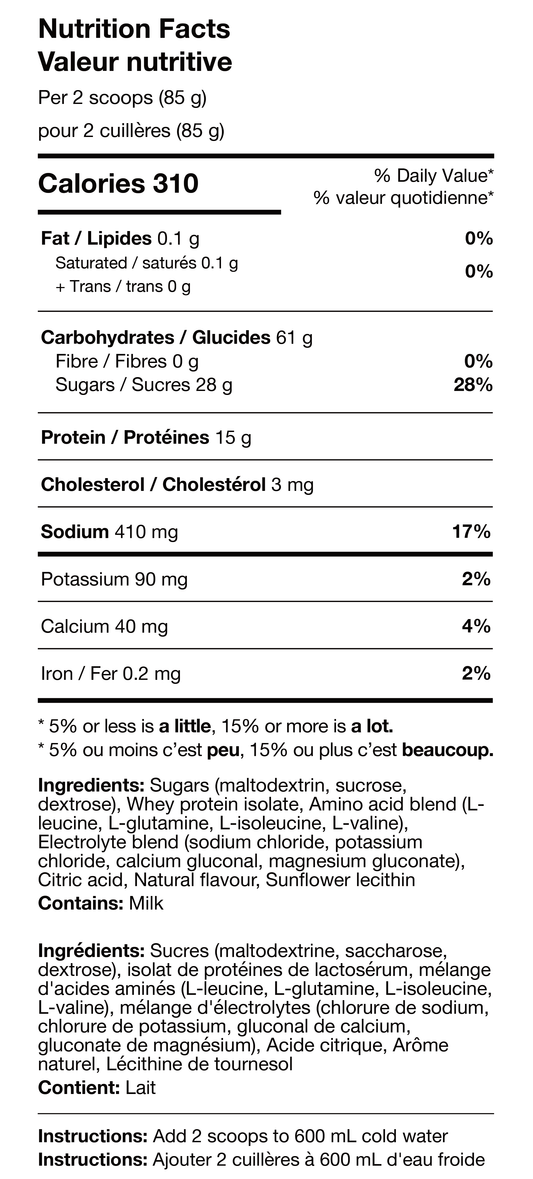 Nutrition Facts
Valeur nutritive
Per 2 scoops (85 g)
pour 2 cuillères (85 g)

Calories 310
% Daily Value*
% valeur quotidienne*

Fat / Lipides 0.1 g 0%
Saturated / saturés 0.1 g
+ Trans / trans 0 g 0%

Carbohydrates / Glucides 61 g
Fibre / Fibres 0 g 0%
Sugars / Sucres 28 g 28%

Protein / Protéines 15 g

Cholesterol / Cholestérol 3 mg

Sodium 410 mg 17%

Potassium 90 mg 2%

Calcium 40 mg 4%

Iron / Fer 0.2 mg 2%

* 5% or less is a little, 15% or more is a lot.
* 5% ou moins c'est peu, 15% ou plus c'est beaucoup.

Ingredients: Sugars (maltodextrin, sucrose, dextrose), Whey protein isolate, Amino acid blend (L-leucine, L-glutamine, L-isoleucine, L-valine), Electrolyte blend (sodium chloride, potassium chloride, calcium gluconal, magnesium gluconate), Citric acid, Natural flavour, Sunflower lecithin
Contains: Milk

Ingrédients: Sucres (maltodextrine, saccharose, dextrose), isolat de protéines de lactosérum, mélange d'acides aminés (L-leucine, L-glutamine, L-isoleucine, L-valine), mélange d'électrolytes (chlorure de sodium, chlorure de potassium, gluconal de calcium, gluconate de magnésium), Acide citrique, Arôme naturel, Lécithine de tournesol
Contient: Lait

Instructions: Add 2 scoops to 600 mL cold water
Instructions: Ajouter 2 cuillères à 600 mL d'eau froide